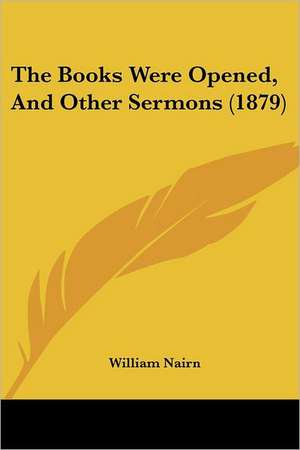 The Books Were Opened, And Other Sermons (1879)

William Nairn